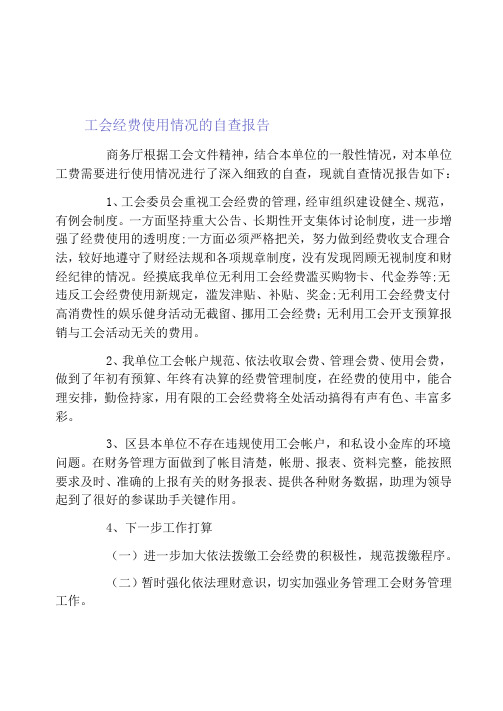 工会经费使用情况的自查报告

商务厅根据工会文件精神，结合本单位的一般性情况，对本单位工费需要进行使用情况进行了深入细致的自查，现就自查情况报告如下：

1、工会委员会重视工会经费的管理，经审组织建设健全、规范，有例会制度。一方面坚持重大公告、长期性开支集体讨论制度，进一步增强了经费使用的透明度；一方面必须严格把关，努力做到经费收支合理合法，较好地遵守了财经法规和各项规章制度，没有发现罔顾无视制度和财经纪律的情况。经摸底我单位无利用工会经费滥买购物卡、代金券等；无违反工会经费使用新规定，滥发津贴、补贴、奖金；无利用工会经费支付高消费性的娱乐健身活动无截留、挪用工会经费；无利用工会开支预算报销与工会活动无关的费用。

2、我单位工会帐户规范、依法收取会费、管理会费、使用会费，做到了年初有预算、年终有决算的经费管理制度，在经费的使用中，能合理安排，勤俭持家，用有限的工会经费将全处活动搞得有声有色、丰富多彩。

3、区县本单位不存在违规使用工会帐户，和私设小金库的环境问题。在财务管理方面做到了帐目清楚，帐册、报表、资料完整，能按照要求及时、准确的上报有关的财务报表、提供各种财务数据，助理为领导起到了很好的参谋助手关键作用。

4、下一步工作打算

（一）进一步加大依法拨缴工会经费的积极性，规范拨缴程序。

（二）暂时强化依法理财意识，切实加强业务管理工会财务管理工作。